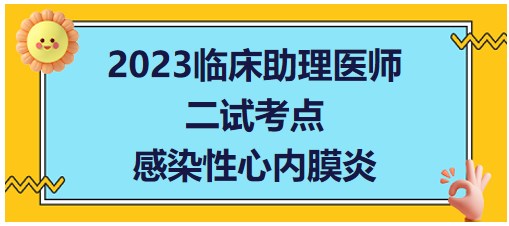 2023临床助理医师
二试考点
感染性心内膜炎